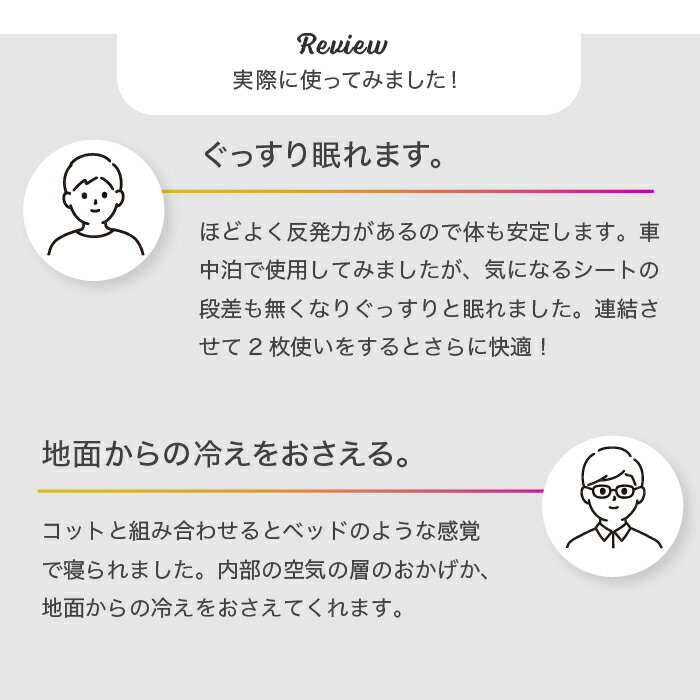 Review
実際に使ってみました！

ぐっすり眠れます。

ほどよく反発力があるので体も安定します。車中泊で使用してみましたが、気になるシートの段差も無くなりぐっすりと眠れました。連結させて2枚使いをするとさらに快適！

地面からの冷えをおさえる。

コットと組み合わせるとベッドのような感覚で寝られました。内部の空気の層のおかげか、地面からの冷えをおさえてくれます。